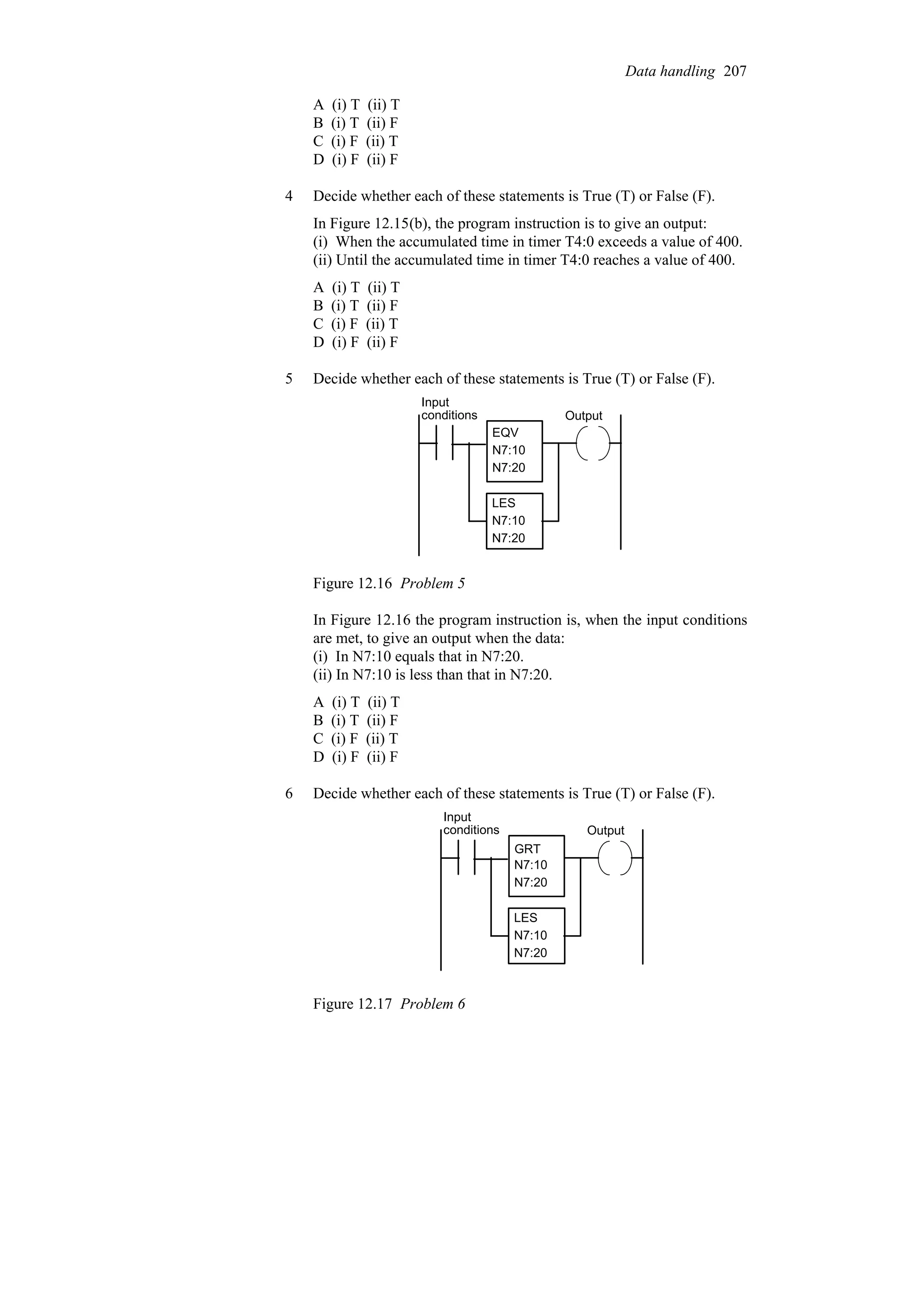 Data handling 207

A (i) T (ii) T
B (i) T (ii) F
C (i) F (ii) T
D (i) F (ii) F

4 Decide whether each of these statements is True (T) or False (F).

In Figure 12.15(b), the program instruction is to give an output:
(i) When the accumulated time in timer T4:0 exceeds a value of 400.
(ii) Until the accumulated time in timer T4:0 reaches a value of 400.

A (i) T (ii) T
B (i) T (ii) F
C (i) F (ii) T
D (i) F (ii) F

5 Decide whether each of these statements is True (T) or False (F).

Input conditions
Output
EQV
N7:10
N7:20
LES
N7:10
N7:20

Figure 12.16 Problem 5

In Figure 12.16 the program instruction is, when the input conditions are met, to give an output when the data:
(i) In N7:10 equals that in N7:20.
(ii) In N7:10 is less than that in N7:20.

A (i) T (ii) T
B (i) T (ii) F
C (i) F (ii) T
D (i) F (ii) F

6 Decide whether each of these statements is True (T) or False (F).

Input conditions
Output
GRT
N7:10
N7:20
LES
N7:10
N7:20

Figure 12.17 Problem 6